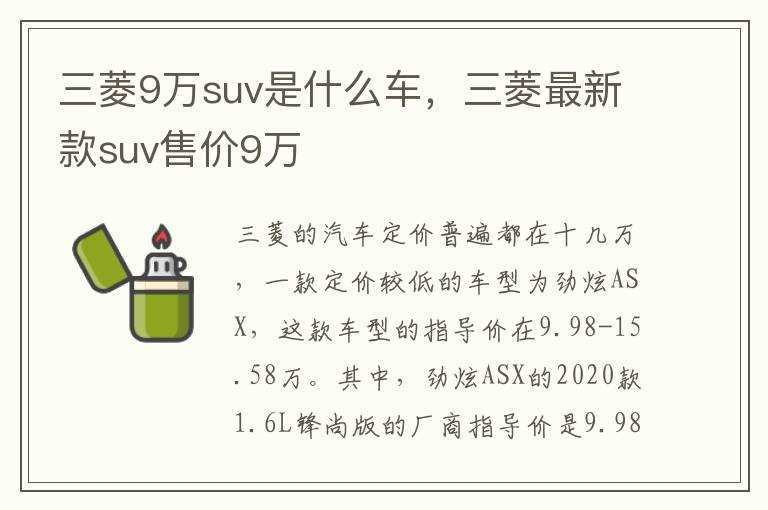 三菱9万suv是什么车，三菱最新款suv售价9万

三菱的汽车定价普遍都在十几万，一款定价较低的车型为劲炫ASX，这款车型的指导价在9.98-15.58万。其中，劲炫ASX的2020款1.6L锋尚版的厂商指导价是9.98